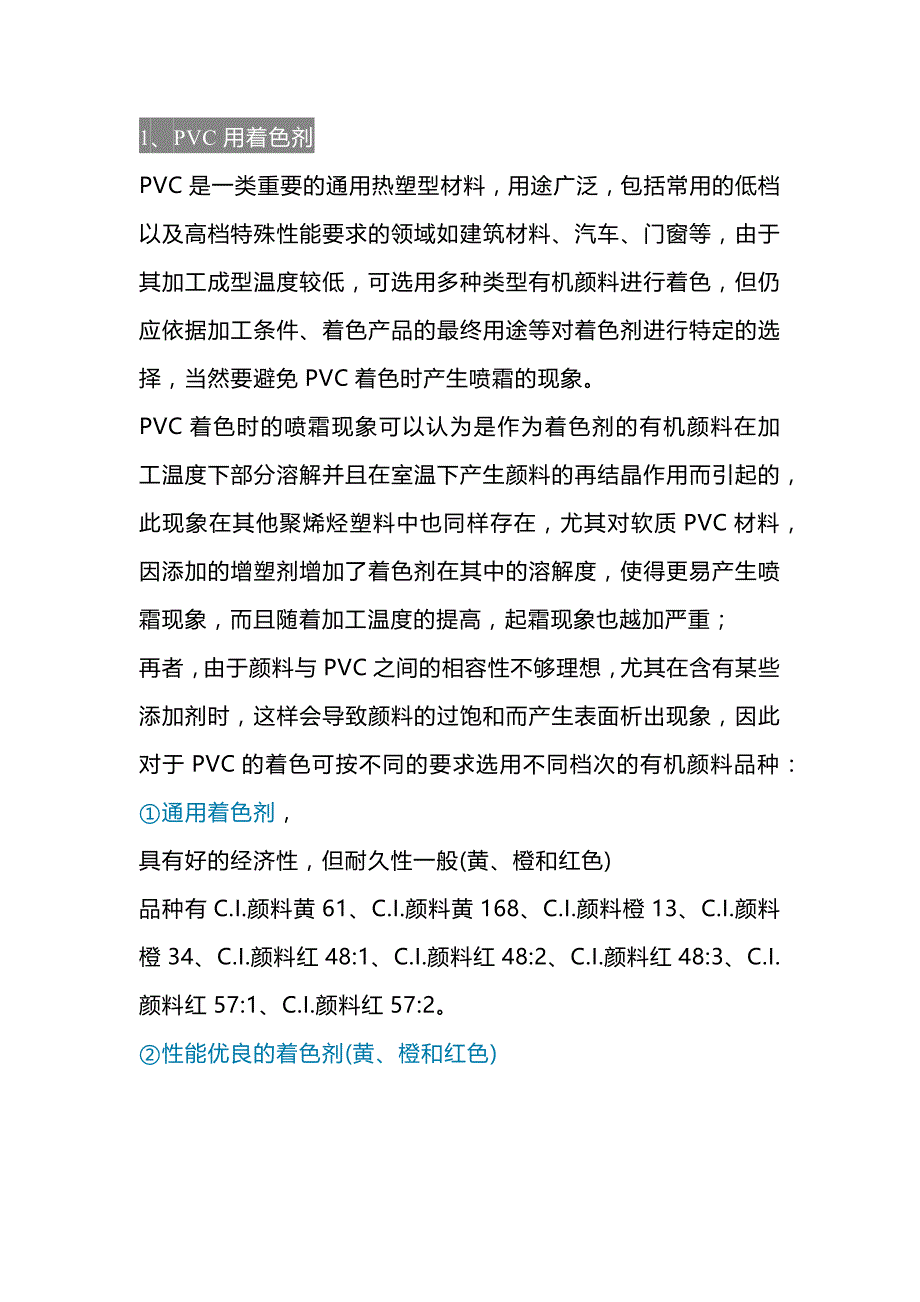 1、PVC 用着色剂

PVC 是一类重要的通用热塑型材料，用途广泛，包括常用的低档以及高档特殊性能要求的领域如建筑材料、汽车、门窗等，由于其加工成型温度较低，可选用多种类型有机颜料进行着色，但仍应依据加工条件、着色产品的最终用途等对着色剂进行特定的选择，当然要避免 PVC 着色时产生喷霜的现象。

PVC 着色时的喷霜现象可以认为是作为着色剂的有机颜料在加工温度下部分溶解并且在室温下产生颜料的再结晶作用而引起的，此现象在其他聚烯烃塑料中也同样存在，尤其对软质 PVC 材料，因添加的增塑剂增加了着色剂在其中的溶解度，使得更易产生喷霜现象，而且随着加工温度的提高，起霜现象也越加严重；

再者，由于颜料与 PVC 之间的相容性不够理想，尤其在含有某些添加剂时，这样会导致颜料的过饱和而产生表面析出现象，因此对于 PVC 的着色可按不同的要求选用不同档次的有机颜料品种：

①通用着色剂，

具有好的经济性，但耐久性一般(黄、橙和红色)

品种有 C.I.颜料黄 61、C.I.颜料黄 168、C.I.颜料橙 13、C.I.颜料橙 34、C.I.颜料红 48:1、C.I.颜料红 48:2、C.I.颜料红 48:3、C.I.颜料红 57:1、C.I.颜料红 57:2。

②性能优良的着色剂(黄、橙和红色)